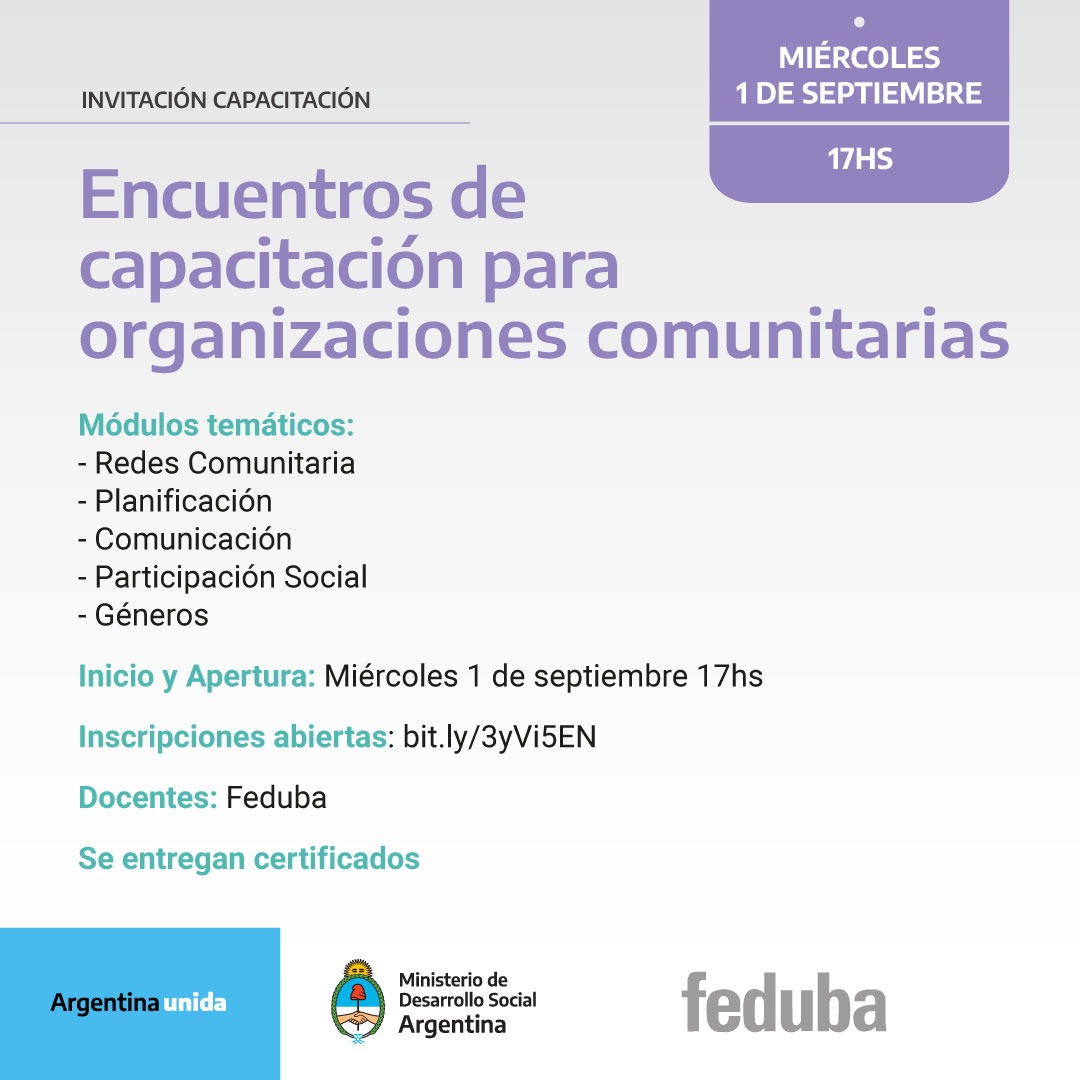 INVITACIÓN CAPACITACIÓN

MIÉRCOLES
1 DE SEPTIEMBRE

17HS

Encuentros de capacitación para organizaciones comunitarias

Módulos temáticos:
- Redes Comunitaria
- Planificación
- Comunicación
- Participación Social
- Géneros

Inicio y Apertura: Miércoles 1 de septiembre 17hs

Inscripciones abiertas: bit.ly/3yVi5EN

Docentes: Feduba

Se entregan certificados

Argentina unida

Ministerio de Desarrollo Social Argentina

feduba